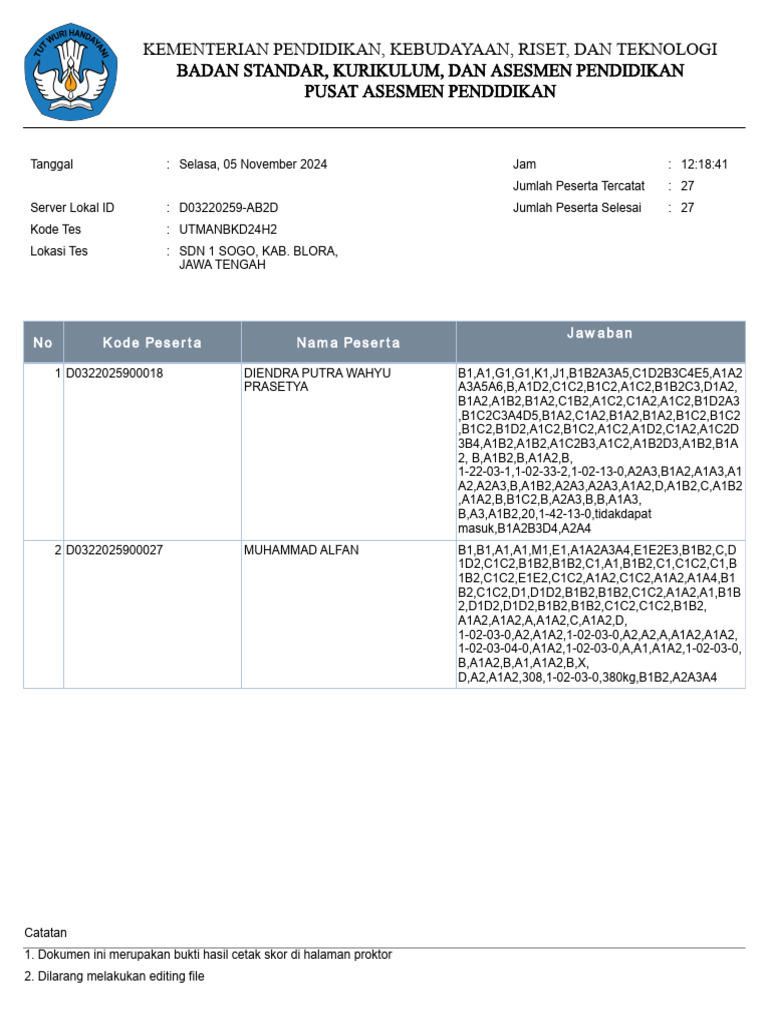 TUT WURI HANDAYANI

KEMENTERIAN PENDIDIKAN, KEBUDAYAAN, RISET, DAN TEKNOLOGI
BADAN STANDAR, KURIKULUM, DAN ASESMEN PENDIDIKAN
PUSAT ASESMEN PENDIDIKAN

Tanggal : Selasa, 05 November 2024
Server Lokal ID : D03220259-AB2D
Kode Tes : UTMANBKD24H2
Lokasi Tes : SDN 1 SOGO, KAB. BLORA, JAWA TENGAH

Jam : 12:18:41
Jumlah Peserta Tercatat : 27
Jumlah Peserta Selesai : 27

| No | Kode Peserta | Nama Peserta | Jawaban |
|---|---|---|---|
| 1 | D0322025900018 | DIENDRA PUTRA WAHYU PRASETYA | B1,A1,G1,G1,K1,J1,B1B2A3A5,C1D2B3C4E5,A1A2A3A5A6,B,A1D2,C1C2,B1C2,A1C2,B1B2C3,D1A2,B1A2,A1B2,B1A2,C1B2,A1C2,C1A2,A1C2,B1D2A3,B1C2C3A4D5,B1A2,C1A2,B1A2,B1A2,B1C2,B1C2,B1C2,B1D2,A1C2,B1C2,A1C2,A1D2,C1A2,A1C2D3B4,A1B2,A1B2,A1C2B3,A1C2,A1B2D3,A1B2,B1A2, B,A1B2,B,A1A2,B, 1-22-03-1,1-02-33-2,1-02-13-0,A2A3,B1A2,A1A3,A1A2,A2A3,B,A1B2,A2A3,A2A3,A1A2,D,A1B2,C,A1B2,A1A2,B,B1C2,B,A2A3,B,B,A1A3, B,A3,A1B2,20,1-42-13-0,tidakdapat masuk,B1A2B3D4,A2A4 |
| 2 | D0322025900027 | MUHAMMAD ALFAN | B1,B1,A1,A1,M1,E1,A1A2A3A4,E1E2E3,B1B2,C,D1D2,C1C2,B1B2,B1B2,C1,A1,B1B2,C1,C1C2,C1,B1B2,C1C2,E1E2,C1C2,A1A2,C1C2,A1A2,A1A4,B1B2,C1C2,D1,D1D2,B1B2,B1B2,C1C2,A1A2,A1,B1B2,D1D2,D1D2,B1B2,B1B2,C1C2,C1C2,B1B2, A1A2,A1A2,A,A1A2,C,A1A2,D, 1-02-03-0,A2,A1A2,1-02-03-0,A2,A2,A,A1A2,A1A2, 1-02-03-04-0,A1A2,1-02-03-0,A,A1,A1A2,1-02-03-0, B,A1A2,B,A1,A1A2,B,X, D,A2,A1A2,308,1-02-03-0,380kg,B1B2,A2A3A4 |

Catatan
1. Dokumen ini merupakan bukti hasil cetak skor di halaman proktor
2. Dilarang melakukan editing file